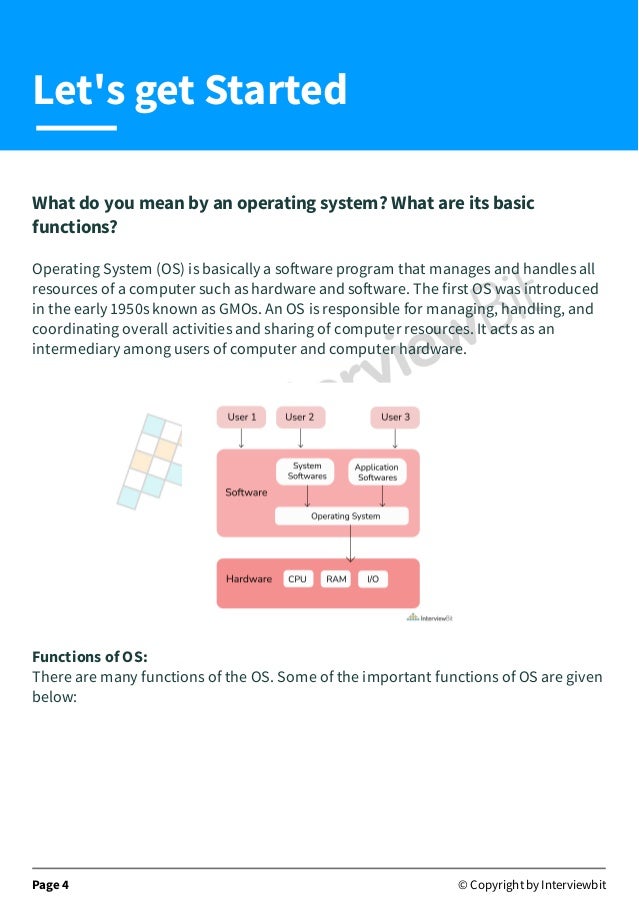 Let's get Started

What do you mean by an operating system? What are its basic functions?

Operating System (OS) is basically a software program that manages and handles all resources of a computer such as hardware and software. The first OS was introduced in the early 1950s known as GMOs. An OS is responsible for managing, handling, and coordinating overall activities and sharing of computer resources. It acts as an intermediary among users of computer and computer hardware.

InterviewBit

User 1
User 2
User 3
Software
System Softwares
Application Softwares
Operating System
Hardware
CPU
RAM
I/O
InterviewBit

Functions of OS:
There are many functions of the OS. Some of the important functions of OS are given below:

Page 4
© Copyright by Interviewbit